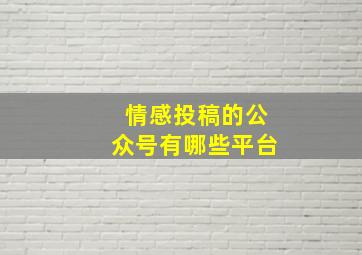 情感投稿的公众号有哪些平台